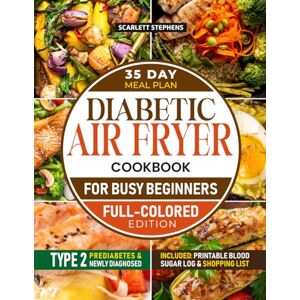 SCARLETT STEPHENS

35 DAY
MEAL PLAN

DIABETIC
AIR FRYER
COOKBOOK

FOR BUSY BEGINNERS

FULL-COLORED
EDITION

TYPE 2 PREDIABETES & NEWLY DIAGNOSED

INCLUDED: PRINTABLE BLOOD SUGAR LOG & SHOPPING LIST